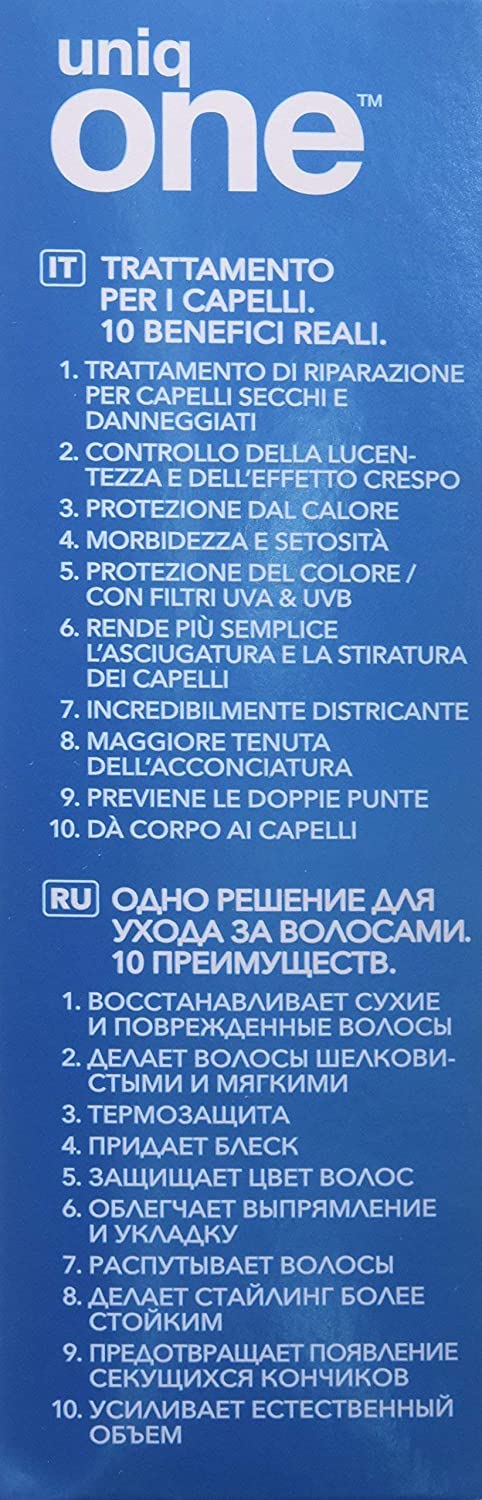 uniq
one™

IT TRATTAMENTO PER I CAPELLI. 10 BENEFICI REALI.

1. TRATTAMENTO DI RIPARAZIONE PER CAPELLI SECCHI E DANNEGGIATI
2. CONTROLLO DELLA LUCENTEZZA E DELL'EFFETTO CRESPO
3. PROTEZIONE DAL CALORE
4. MORBIDEZZA E SETOSITÀ
5. PROTEZIONE DEL COLORE / CON FILTRI UVA & UVB
6. RENDE PIÙ SEMPLICE L'ASCIUGATURA E LA STIRATURA DEI CAPELLI
7. INCREDIBILMENTE DISTRICANTE
8. MAGGIORE TENUTA DELL'ACCONCIATURA
9. PREVIENE LE DOPPIE PUNTE
10. DÀ CORPO AI CAPELLI

RU ОДНО РЕШЕНИЕ ДЛЯ УХОДА ЗА ВОЛОСАМИ. 10 ПРЕИМУЩЕСТВ.

1. ВОССТАНАВЛИВАЕТ СУХИЕ И ПОВРЕЖДЕННЫЕ ВОЛОСЫ
2. ДЕЛАЕТ ВОЛОСЫ ШЕЛКОВИСТЫМИ И МЯГКИМИ
3. ТЕРМОЗАЩИТА
4. ПРИДАЕТ БЛЕСК
5. ЗАЩИЩАЕТ ЦВЕТ ВОЛОС
6. ОБЛЕГЧАЕТ ВЫПРЯМЛЕНИЕ И УКЛАДКУ
7. РАСПУТЫВАЕТ ВОЛОСЫ
8. ДЕЛАЕТ СТАЙЛИНГ БОЛЕЕ СТОЙКИМ
9. ПРЕДОТВРАЩАЕТ ПОЯВЛЕНИЕ СЕКУЩИХСЯ КОНЧИКОВ
10. УСИЛИВАЕТ ЕСТЕСТВЕННЫЙ ОБЪЕМ